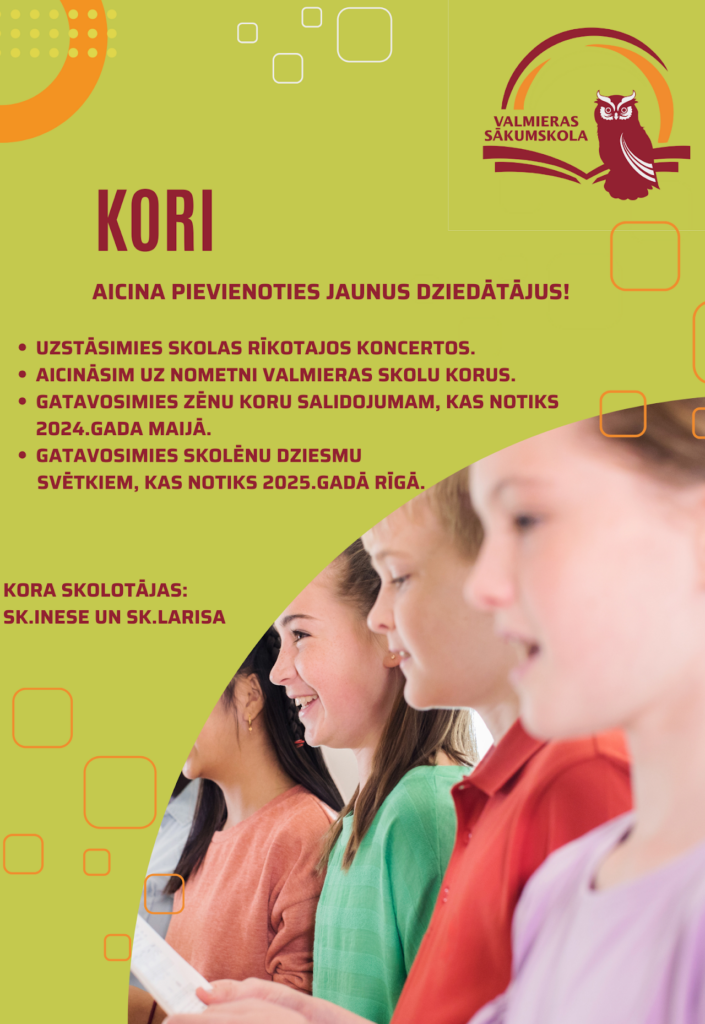 VALMIERAS SĀKUMSKOLA

KORI

AICINA PIEVIENOTIES JAUNUS DZIEDĀTĀJUS!

• UZSTĀSIMIES SKOLAS RĪKOTAJOS KONCERTOS.
• AICINĀSIM UZ NOMETNI VALMIERAS SKOLU KORUS.
• GATAVOSIMIES ZĒNU KORU SALIDOJUMAM, KAS NOTIKS 2024.GADA MAIJĀ.
• GATAVOSIMIES SKOLĒNU DZIESMU SVĒTKIEM, KAS NOTIKS 2025.GADĀ RĪGĀ.

KORA SKOLOTĀJAS:
SK.INESE UN SK.LARISA